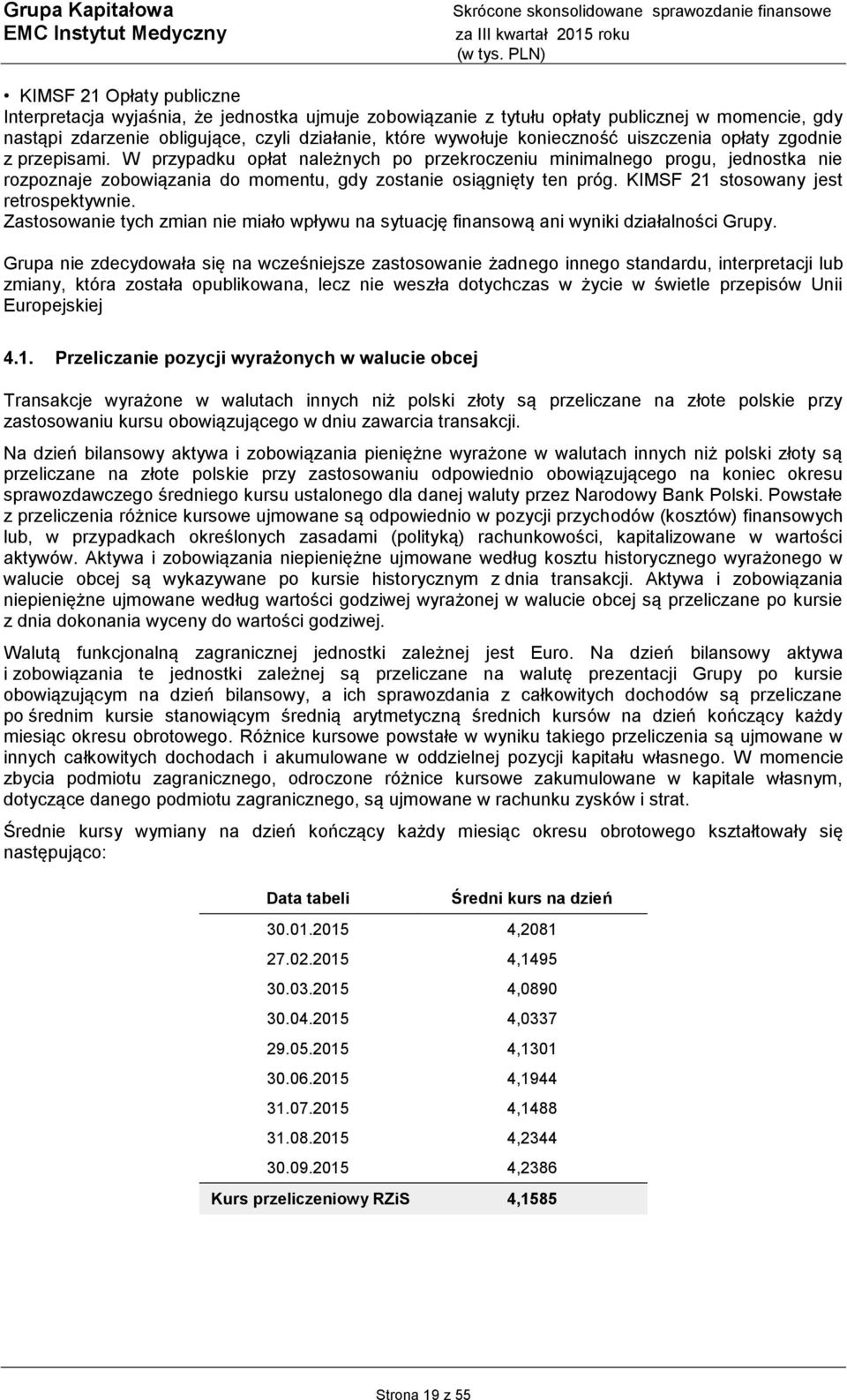 Grupa Kapitałowa
EMC Instytut Medyczny

Skrócone skonsolidowane sprawozdanie finansowe
za III kwartał 2015 roku
(w tys. PLN)

• KIMSF 21 Opłaty publiczne
Interpretacja wyjaśnia, że jednostka ujmuje zobowiązanie z tytułu opłaty publicznej w momencie, gdy nastąpi zdarzenie obligujące, czyli działanie, które wywołuje konieczność uiszczenia opłaty zgodnie z przepisami. W przypadku opłat należnych po przekroczeniu minimalnego progu, jednostka nie rozpoznaje zobowiązania do momentu, gdy zostanie osiągnięty ten próg. KIMSF 21 stosowany jest retrospektywnie.
Zastosowanie tych zmian nie miało wpływu na sytuację finansową ani wyniki działalności Grupy.

Grupa nie zdecydowała się na wcześniejsze zastosowanie żadnego innego standardu, interpretacji lub zmiany, która została opublikowana, lecz nie weszła dotychczas w życie w świetle przepisów Unii Europejskiej

4.1. Przeliczanie pozycji wyrażonych w walucie obcej

Transakcje wyrażone w walutach innych niż polski złoty są przeliczane na złote polskie przy zastosowaniu kursu obowiązującego w dniu zawarcia transakcji.

Na dzień bilansowy aktywa i zobowiązania pieniężne wyrażone w walutach innych niż polski złoty są przeliczane na złote polskie przy zastosowaniu odpowiednio obowiązującego na koniec okresu sprawozdawczego średniego kursu ustalonego dla danej waluty przez Narodowy Bank Polski. Powstałe z przeliczenia różnice kursowe ujmowane są odpowiednio w pozycji przychodów (kosztów) finansowych lub, w przypadkach określonych zasadami (polityką) rachunkowości, kapitalizowane w wartości aktywów. Aktywa i zobowiązania niepieniężne ujmowane według kosztu historycznego wyrażonego w walucie obcej są wykazywane po kursie historycznym z dnia transakcji. Aktywa i zobowiązania niepieniężne ujmowane według wartości godziwej wyrażonej w walucie obcej są przeliczane po kursie z dnia dokonania wyceny do wartości godziwej.

Walutą funkcjonalną zagranicznej jednostki zależnej jest Euro. Na dzień bilansowy aktywa i zobowiązania te jednostki zależnej są przeliczane na walutę prezentacji Grupy po kursie obowiązującym na dzień bilansowy, a ich sprawozdania z całkowitych dochodów są przeliczane po średnim kursie stanowiącym średnią arytmetyczną średnich kursów na dzień kończący każdy miesiąc okresu obrotowego. Różnice kursowe powstałe w wyniku takiego przeliczenia są ujmowane w innych całkowitych dochodach i akumulowane w oddzielnej pozycji kapitału własnego. W momencie zbycia podmiotu zagranicznego, odroczone różnice kursowe zakumulowane w kapitale własnym, dotyczące danego podmiotu zagranicznego, są ujmowane w rachunku zysków i strat.

Średnie kursy wymiany na dzień kończący każdy miesiąc okresu obrotowego kształtowały się następująco:

| Data tabeli | Średni kurs na dzień |
|---|---|
| 30.01.2015 | 4,2081 |
| 27.02.2015 | 4,1495 |
| 30.03.2015 | 4,0890 |
| 30.04.2015 | 4,0337 |
| 29.05.2015 | 4,1301 |
| 30.06.2015 | 4,1944 |
| 31.07.2015 | 4,1488 |
| 31.08.2015 | 4,2344 |
| 30.09.2015 | 4,2386 |
| Kurs przeliczeniowy RZiS | 4,1585 |

Strona 19 z 55